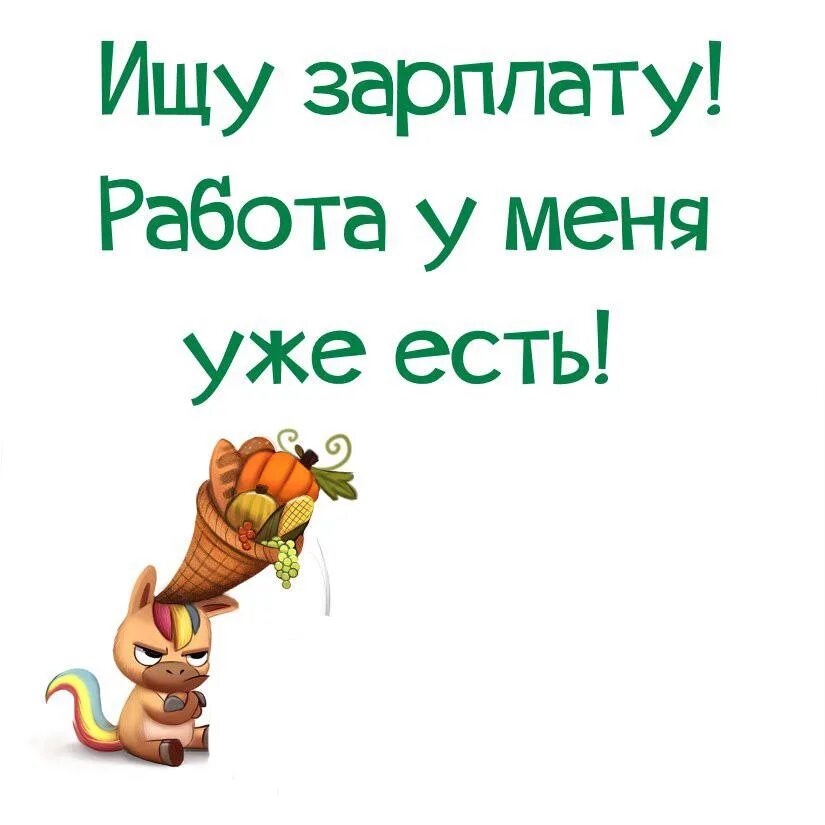 Ищу зарплату! Работа у меня уже есть!